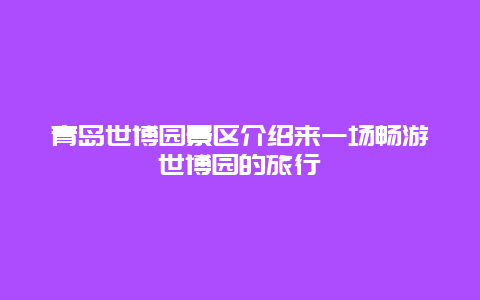 青岛世博园景区介绍来一场畅游世博园的旅行